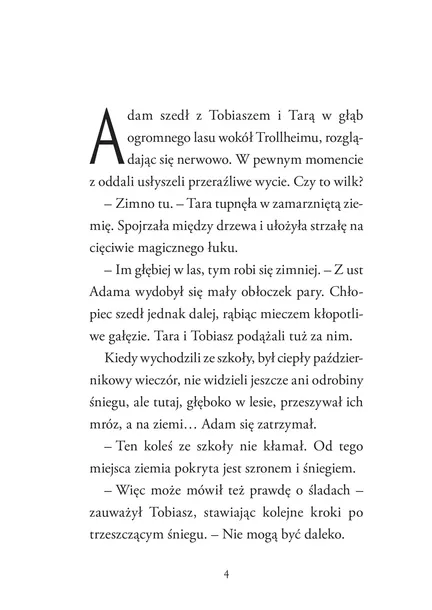 Adam szedł z Tobiaszem i Tarą w głąb ogromnego lasu wokół Trollheimu, rozglądając się nerwowo. W pewnym momencie z oddali usłyszeli przeraźliwe wycie. Czy to wilk?

– Zimno tu. – Tara tupnęła w zamarzniętą ziemię. Spojrzała między drzewa i ułożyła strzałę na cięciwie magicznego łuku.

– Im głębiej w las, tym robi się zimniej. – Z ust Adama wydobył się mały obłoczek pary. Chłopiec szedł jednak dalej, rąbiąc mieczem kłopotliwe gałęzie. Tara i Tobiasz podążali tuż za nim.

Kiedy wychodzili ze szkoły, był ciepły październikowy wieczór, nie widzieli jeszcze ani odrobiny śniegu, ale tutaj, głęboko w lesie, przeszywał ich mróz, a na ziemi… Adam się zatrzymał.

– Ten koleś ze szkoły nie kłamał. Od tego miejsca ziemia pokryta jest szronem i śniegiem.

– Więc może mówił też prawdę o śladach – zauważył Tobiasz, stawiając kolejne kroki po trzeszczącym śniegu. – Nie mogą być daleko.

4